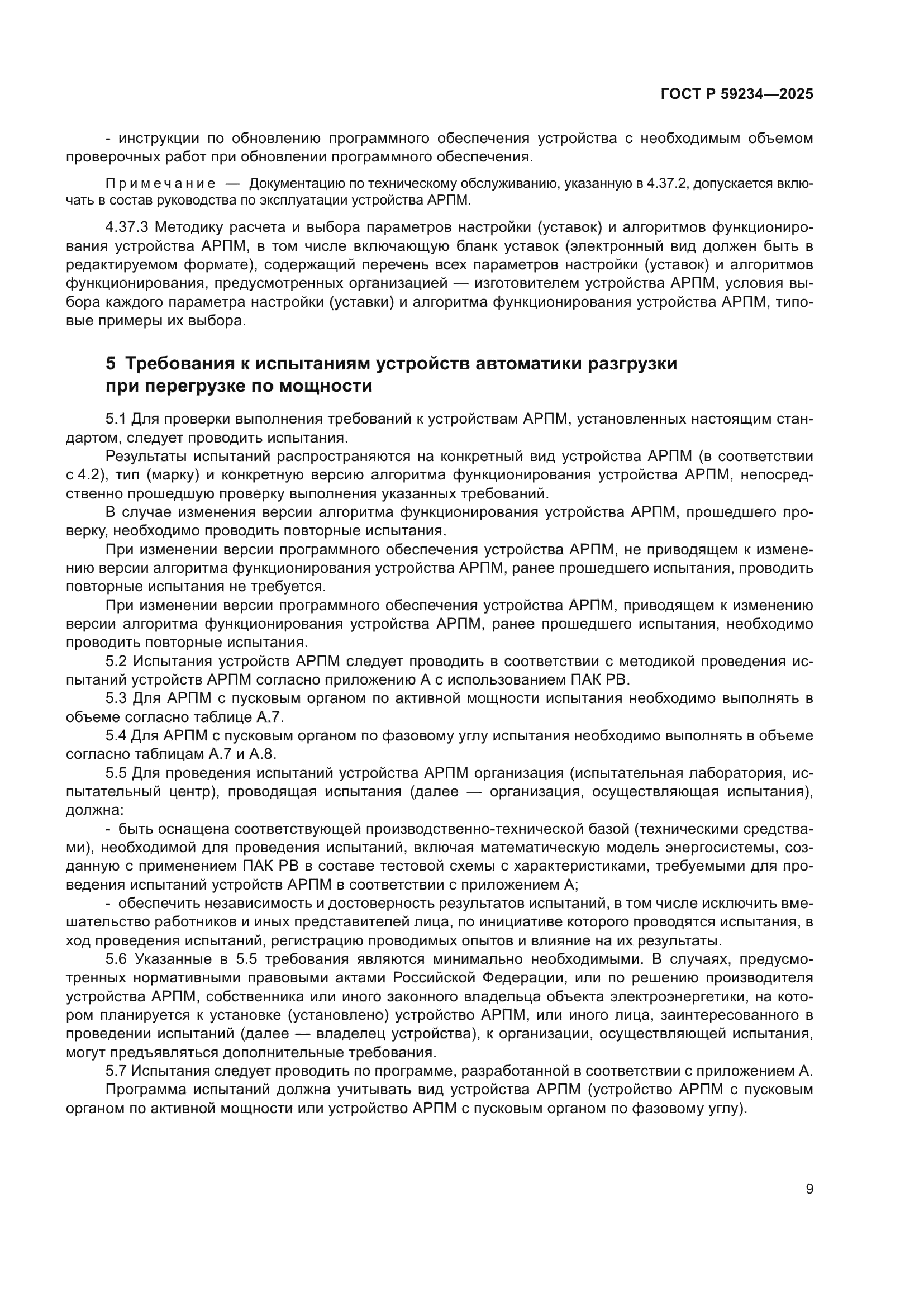 ГОСТ Р 59234—2025

- инструкции по обновлению программного обеспечения устройства с необходимым объемом проверочных работ при обновлении программного обеспечения.

Примечание — Документацию по техническому обслуживанию, указанную в 4.37.2, допускается включать в состав руководства по эксплуатации устройства АРПМ.

4.37.3 Методику расчета и выбора параметров настройки (уставок) и алгоритмов функционирования устройства АРПМ, в том числе включающую бланк уставок (электронный вид должен быть в редактируемом формате), содержащий перечень всех параметров настройки (уставок) и алгоритмов функционирования, предусмотренных организацией — изготовителем устройства АРПМ, условия выбора каждого параметра настройки (уставки) и алгоритма функционирования устройства АРПМ, типовые примеры их выбора.

5 Требования к испытаниям устройств автоматики разгрузки при перегрузке по мощности

5.1 Для проверки выполнения требований к устройствам АРПМ, установленных настоящим стандартом, следует проводить испытания.

Результаты испытаний распространяются на конкретный вид устройства АРПМ (в соответствии с 4.2), тип (марку) и конкретную версию алгоритма функционирования устройства АРПМ, непосредственно прошедшую проверку выполнения указанных требований.

В случае изменения версии алгоритма функционирования устройства АРПМ, прошедшего проверку, необходимо проводить повторные испытания.

При изменении версии программного обеспечения устройства АРПМ, не приводящем к изменению версии алгоритма функционирования устройства АРПМ, ранее прошедшего испытания, проводить повторные испытания не требуется.

При изменении версии программного обеспечения устройства АРПМ, приводящем к изменению версии алгоритма функционирования устройства АРПМ, ранее прошедшего испытания, необходимо проводить повторные испытания.

5.2 Испытания устройств АРПМ следует проводить в соответствии с методикой проведения испытаний устройств АРПМ согласно приложению А с использованием ПАК РВ.

5.3 Для АРПМ с пусковым органом по активной мощности испытания необходимо выполнять в объеме согласно таблице А.7.

5.4 Для АРПМ с пусковым органом по фазовому углу испытания необходимо выполнять в объеме согласно таблицам А.7 и А.8.

5.5 Для проведения испытаний устройства АРПМ организация (испытательная лаборатория, испытательный центр), проводящая испытания (далее — организация, осуществляющая испытания), должна:

- быть оснащена соответствующей производственно-технической базой (техническими средствами), необходимой для проведения испытаний, включая математическую модель энергосистемы, созданную с применением ПАК РВ в составе тестовой схемы с характеристиками, требуемыми для проведения испытаний устройств АРПМ в соответствии с приложением А;

- обеспечить независимость и достоверность результатов испытаний, в том числе исключить вмешательство работников и иных представителей лица, по инициативе которого проводятся испытания, в ход проведения испытаний, регистрацию проводимых опытов и влияние на их результаты.

5.6 Указанные в 5.5 требования являются минимально необходимыми. В случаях, предусмотренных нормативными правовыми актами Российской Федерации, или по решению производителя устройства АРПМ, собственника или иного законного владельца объекта электроэнергетики, на котором планируется к установке (установлено) устройство АРПМ, или иного лица, заинтересованного в проведении испытаний (далее — владелец устройства), к организации, осуществляющей испытания, могут предъявляться дополнительные требования.

5.7 Испытания следует проводить по программе, разработанной в соответствии с приложением А.

Программа испытаний должна учитывать вид устройства АРПМ (устройство АРПМ с пусковым органом по активной мощности или устройство АРПМ с пусковым органом по фазовому углу).

9